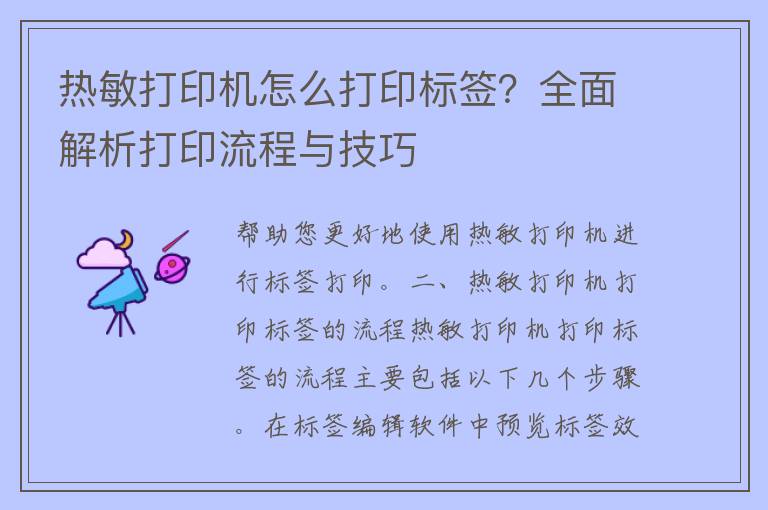 热敏打印机怎么打印标签？全面解析打印流程与技巧

帮助您更好地使用热敏打印机进行标签打印。二、热敏打印机打印标签的流程热敏打印机打印标签的流程主要包括以下几个步骤。在标签编辑软件中预览标签效